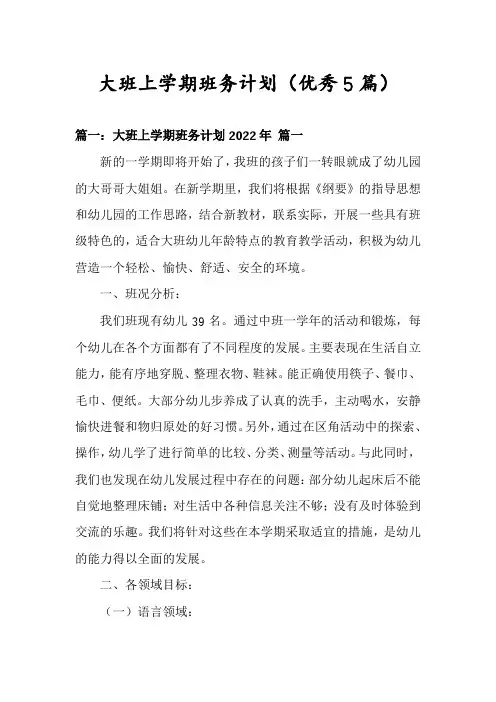 大班上学期班务计划（优秀5篇）

篇一：大班上学期班务计划 2022 年 篇一

新的一学期即将开始了，我班的孩子们一转眼就成了幼儿园的大哥哥大姐姐。在新学期里，我们将根据《纲要》的指导思想和幼儿园的工作思路，结合新教材，联系实际，开展一些具有班级特色的，适合大班幼儿年龄特点的教育教学活动，积极为幼儿营造一个轻松、愉快、舒适、安全的环境。

一、班况分析：

我们班现有幼儿 39 名。通过中班一学年的活动和锻炼，每个幼儿在各个方面都有了不同程度的发展。主要表现在生活自立能力，能有序地穿脱、整理衣物、鞋袜。能正确使用筷子、餐巾、毛巾、便纸。大部分幼儿步养成了认真的洗手，主动喝水，安静愉快进餐和物归原处的好习惯。另外，通过在区角活动中的探索、操作，幼儿学了进行简单的比较、分类、测量等活动。与此同时，我们也发现在幼儿发展过程中存在的问题：部分幼儿起床后不能自觉地整理床铺；对生活中各种信息关注不够；没有及时体验到交流的乐趣。我们将针对这些在本学期采取适宜的措施，是幼儿的能力得以全面的发展。

二、各领域目标：

（一）语言领域：